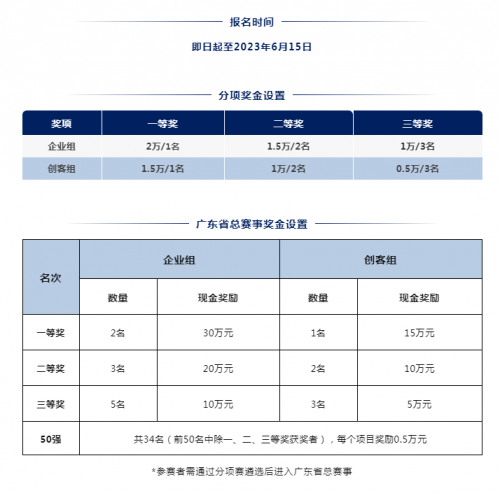 报名时间

即日起至2023年6月15日

分项奖金设置

| 奖项 | 一等奖 | 二等奖 | 三等奖 |
|---|---|---|---|
| 企业组 | 2万/1名 | 1.5万/2名 | 1万/3名 |
| 创客组 | 1.5万/1名 | 1万/2名 | 0.5万/3名 |

广东省总赛事奖金设置

| 名次 | 企业组 数量 | 企业组 现金奖励 | 创客组 数量 | 创客组 现金奖励 |
|---|---|---|---|---|
| 一等奖 | 2名 | 30万元 | 1名 | 15万元 |
| 二等奖 | 3名 | 20万元 | 2名 | 10万元 |
| 三等奖 | 5名 | 10万元 | 3名 | 5万元 |
| 50强 | 共34名（前50名中除一、二、三等奖获奖者），每个项目奖励0.5万元 | | | |

*参赛者需通过分项赛遴选后进入广东省总赛事